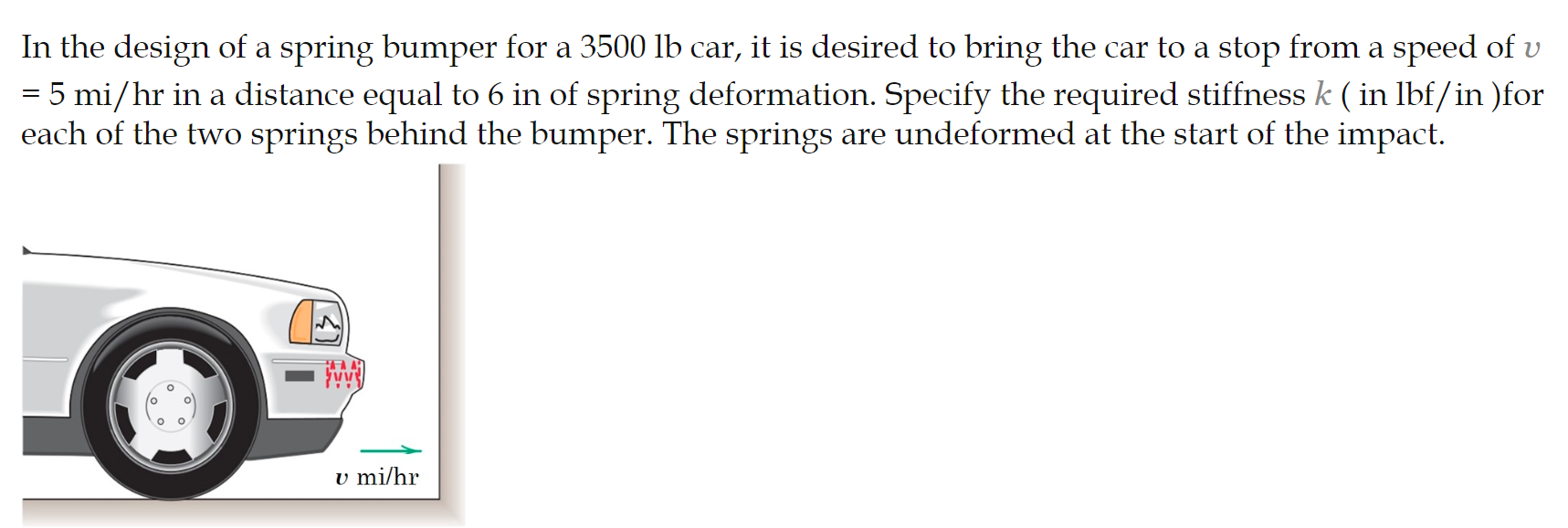 In the design of a spring bumper for a 3500 lb car, it is desired to bring the car to a stop from a speed of $v$ = 5 mi/hr in a distance equal to 6 in of spring deformation. Specify the required stiffness $k$ ( in lbf/in )for each of the two springs behind the bumper. The springs are undeformed at the start of the impact.

$v$ mi/hr